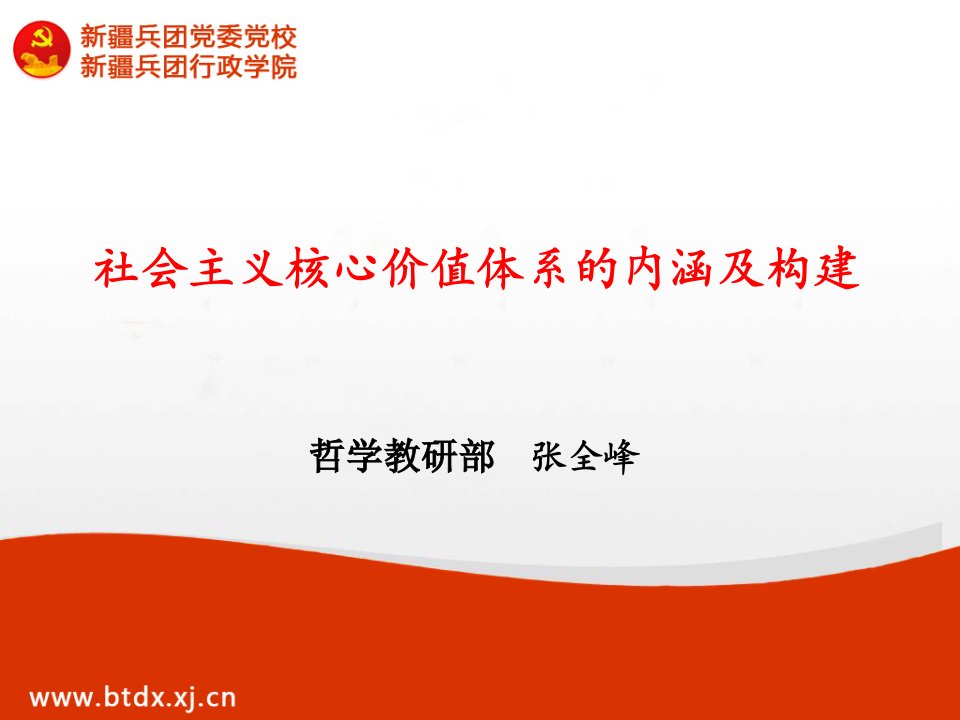 新疆兵团党委党校
新疆兵团行政学院

社会主义核心价值体系的内涵及构建

哲学教研部　张全峰

www.btdx.xj.cn